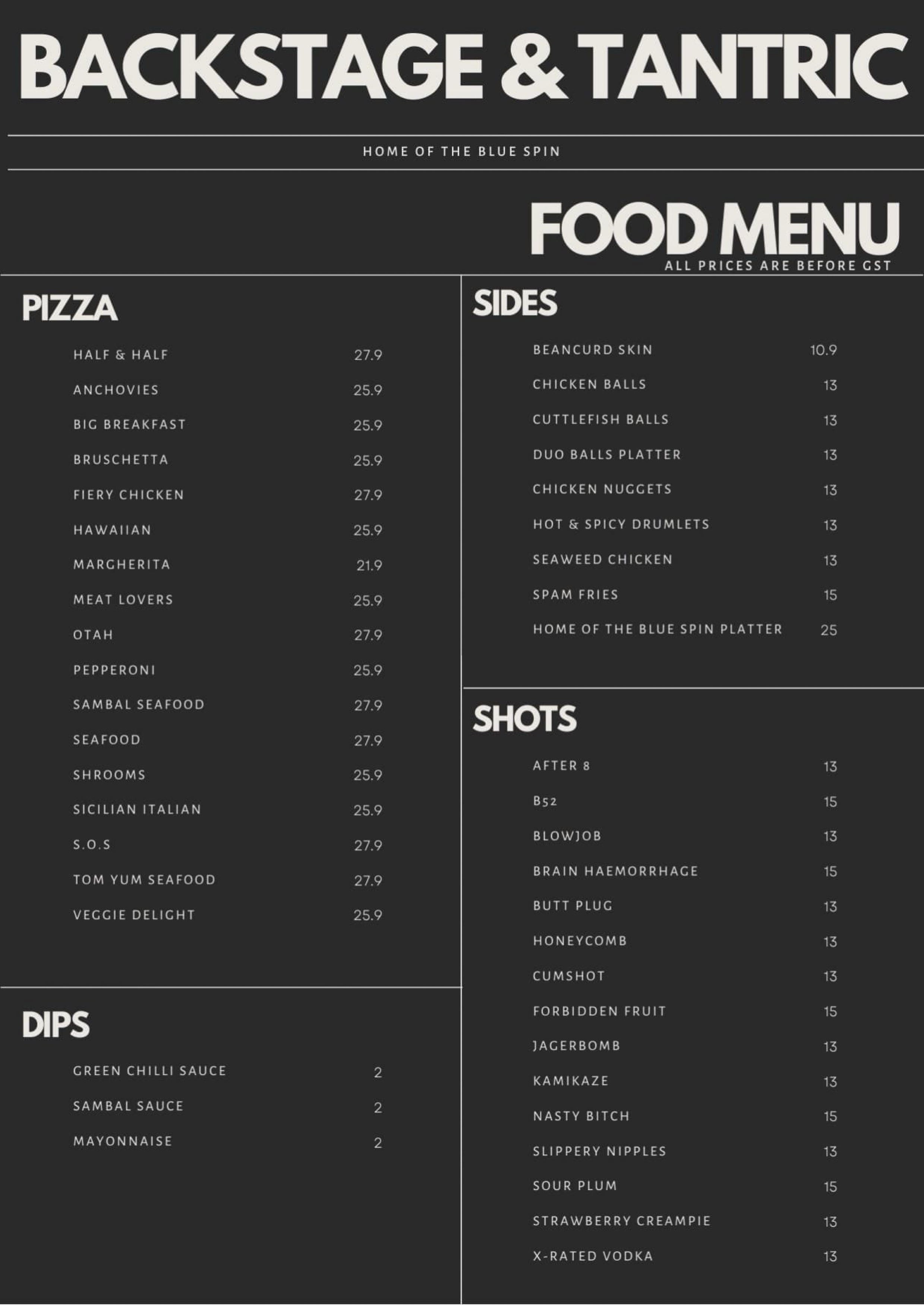 BACKSTAGE & TANTRIC

HOME OF THE BLUE SPIN

FOOD MENU
ALL PRICES ARE BEFORE GST

PIZZA

HALF & HALF 27.9
ANCHOVIES 25.9
BIG BREAKFAST 25.9
BRUSCHETTA 25.9
FIERY CHICKEN 27.9
HAWAIIAN 25.9
MARGHERITA 21.9
MEAT LOVERS 25.9
OTAH 27.9
PEPPERONI 25.9
SAMBAL SEAFOOD 27.9
SEAFOOD 27.9
SHROOMS 25.9
SICILIAN ITALIAN 25.9
S.O.S 27.9
TOM YUM SEAFOOD 27.9
VEGGIE DELIGHT 25.9

DIPS

GREEN CHILLI SAUCE 2
SAMBAL SAUCE 2
MAYONNAISE 2

SIDES

BEANCURD SKIN 10.9
CHICKEN BALLS 13
CUTTLEFISH BALLS 13
DUO BALLS PLATTER 13
CHICKEN NUGGETS 13
HOT & SPICY DRUMLETS 13
SEAWEED CHICKEN 13
SPAM FRIES 15
HOME OF THE BLUE SPIN PLATTER 25

SHOTS

AFTER 8 13
B52 15
BLOWJOB 13
BRAIN HAEMORRHAGE 15
BUTT PLUG 13
HONEYCOMB 13
CUMSHOT 13
FORBIDDEN FRUIT 15
JAGERBOMB 13
KAMIKAZE 13
NASTY BITCH 15
SLIPPERY NIPPLES 13
SOUR PLUM 15
STRAWBERRY CREAMPIE 13
X-RATED VODKA 13